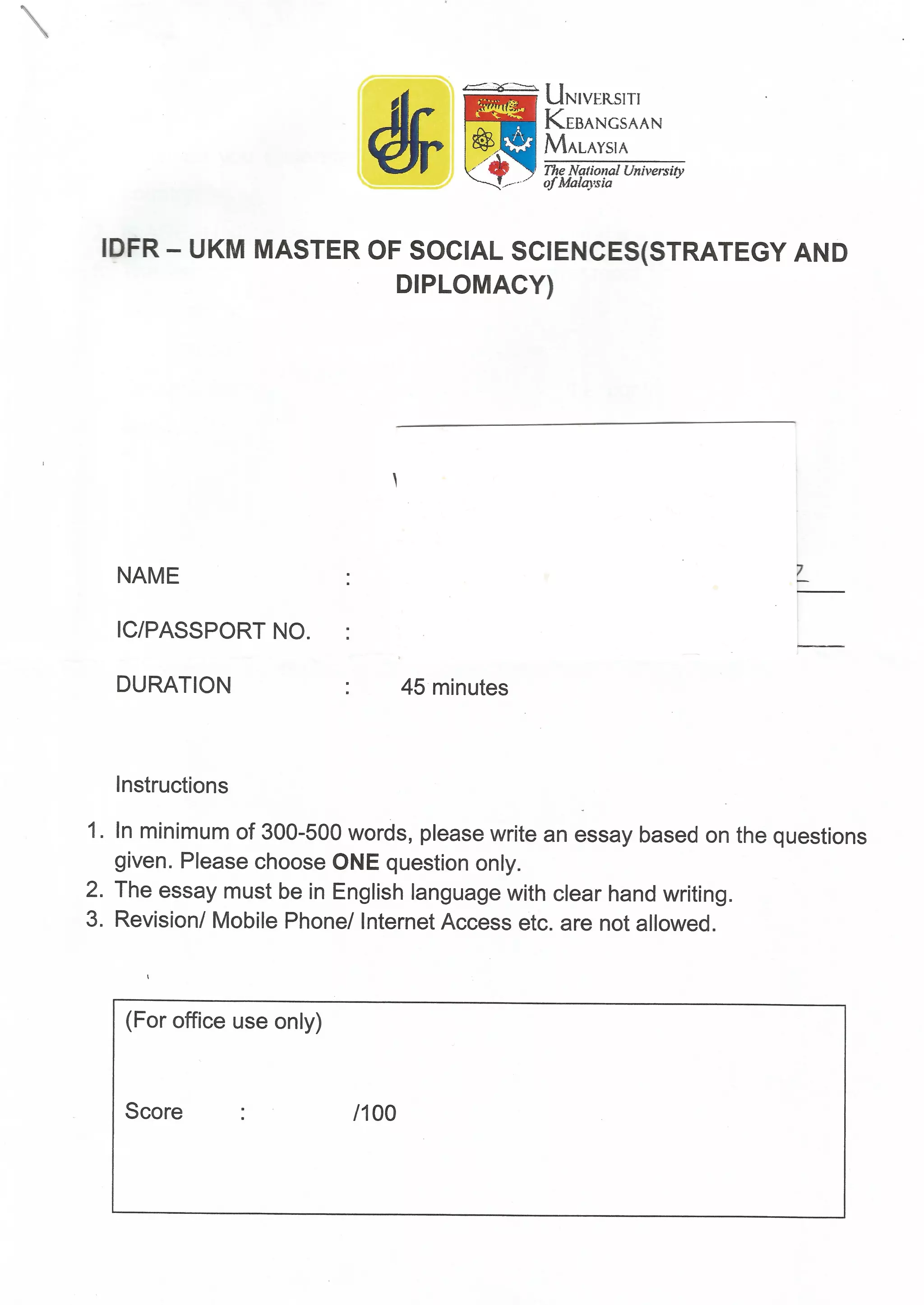 idfr

UNIVERSITI KEBANGSAAN MALAYSIA
The National University of Malaysia

IDFR – UKM MASTER OF SOCIAL SCIENCES(STRATEGY AND DIPLOMACY)

NAME :

IC/PASSPORT NO. :

DURATION : 45 minutes

Instructions

1. In minimum of 300-500 words, please write an essay based on the questions given. Please choose **ONE** question only.
2. The essay must be in English language with clear hand writing.
3. Revision/ Mobile Phone/ Internet Access etc. are not allowed.

(For office use only)

Score : /100